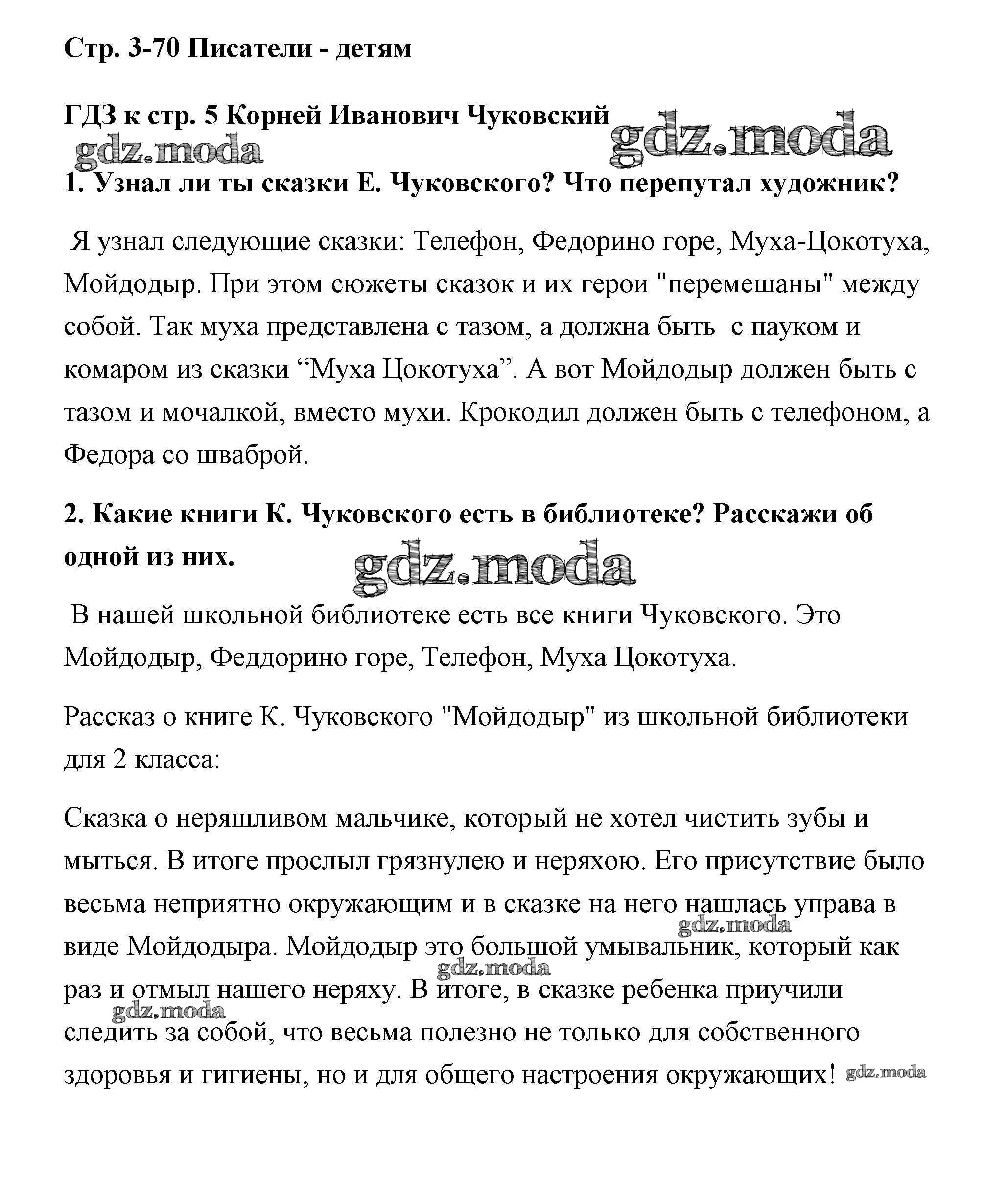 Стр. 3-70 Писатели - детям

ГДЗ к стр. 5 Корней Иванович Чуковский

gdz.moda gdz.moda

1. Узнал ли ты сказки Е. Чуковского? Что перепутал художник?

Я узнал следующие сказки: Телефон, Федорино горе, Муха-Цокотуха, Мойдодыр. При этом сюжеты сказок и их герои "перемешаны" между собой. Так муха представлена с тазом, а должна быть с пауком и комаром из сказки “Муха Цокотуха”. А вот Мойдодыр должен быть с тазом и мочалкой, вместо мухи. Крокодил должен быть с телефоном, а Федора со шваброй.

2. Какие книги К. Чуковского есть в библиотеке? Расскажи об одной из них.

gdz.moda

В нашей школьной библиотеке есть все книги Чуковского. Это Мойдодыр, Феддорино горе, Телефон, Муха Цокотуха.

Рассказ о книге К. Чуковского "Мойдодыр" из школьной библиотеки для 2 класса:

Сказка о неряшливом мальчике, который не хотел чистить зубы и мыться. В итоге прослыл грязнулею и неряхою. Его присутствие было весьма неприятно окружающим и в сказке на него нашлась управа в виде Мойдодыра. Мойдодыр это большой умывальник, который как раз и отмыл нашего неряху. В итоге, в сказке ребенка приучили следить за собой, что весьма полезно не только для собственного здоровья и гигиены, но и для общего настроения окружающих!

gdz.moda gdz.moda gdz.moda gdz.moda